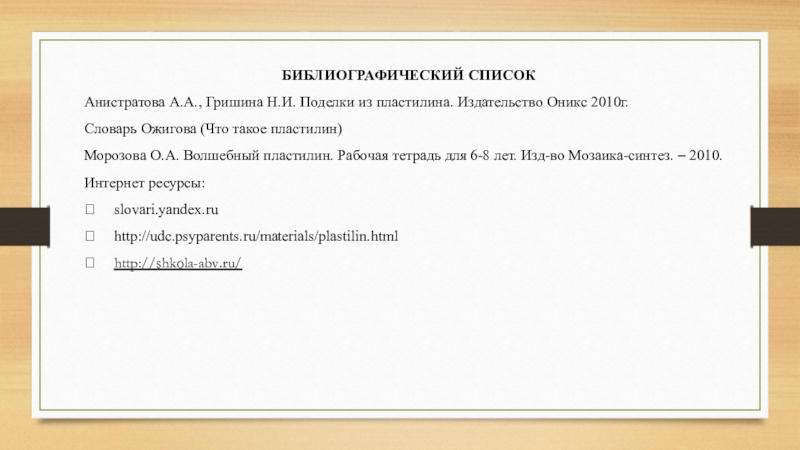 БИБЛИОГРАФИЧЕСКИЙ СПИСОК

Анистратова А.А., Гришина Н.И. Поделки из пластилина. Издательство Оникс 2010г.

Словарь Ожигова (Что такое пластилин)

Морозова О.А. Волшебный пластилин. Рабочая тетрадь для 6-8 лет. Изд-во Мозаика-синтез. – 2010.

Интернет ресурсы:

slovari.yandex.ru

http://udc.psyparents.ru/materials/plastilin.html

http://shkola-abv.ru/